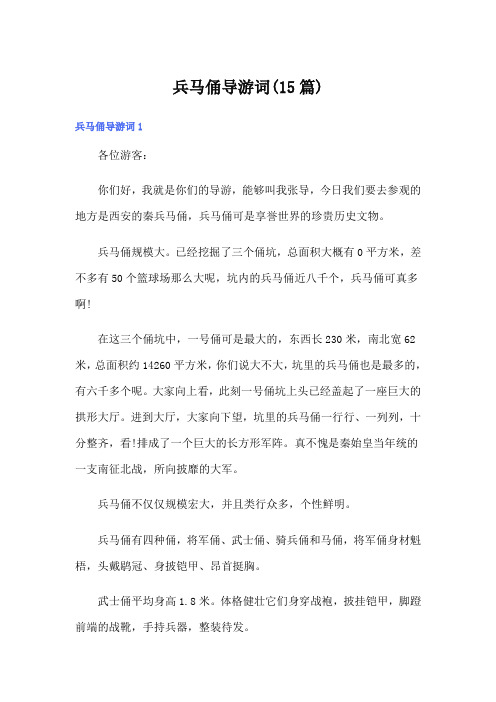 兵马俑导游词(15篇)

兵马俑导游词1

各位游客：

你们好，我就是你们的导游，能够叫我张导，今日我们要去参观的地方是西安的秦兵马俑，兵马俑可是享誉世界的珍贵历史文物。

兵马俑规模大。已经挖掘了三个俑坑，总面积大概有0平方米，差不多有50个篮球场那么大呢，坑内的兵马俑近八千个，兵马俑可真多啊!

在这三个俑坑中，一号俑可是最大的，东西长230米，南北宽62米，总面积约14260平方米，你们说大不大，坑里的兵马俑也是最多的，有六千多个呢。大家向上看，此刻一号俑坑上头已经盖起了一座巨大的拱形大厅。进到大厅，大家向下望，坑里的兵马俑一行行、一列列，十分整齐，看!排成了一个巨大的长方形军阵。真不愧是秦始皇当年统的一支南征北战，所向披靡的大军。

兵马俑不仅仅规模宏大，并且类行众多，个性鲜明。

兵马俑有四种俑，将军俑、武士俑、骑兵俑和马俑，将军俑身材魁梧，头戴鹖冠、身披铠甲、昂首挺胸。

武士俑平均身高1.8米。体格健壮它们身穿战袍，披挂铠甲，脚蹬前端的战靴，手持兵器，整装待发。